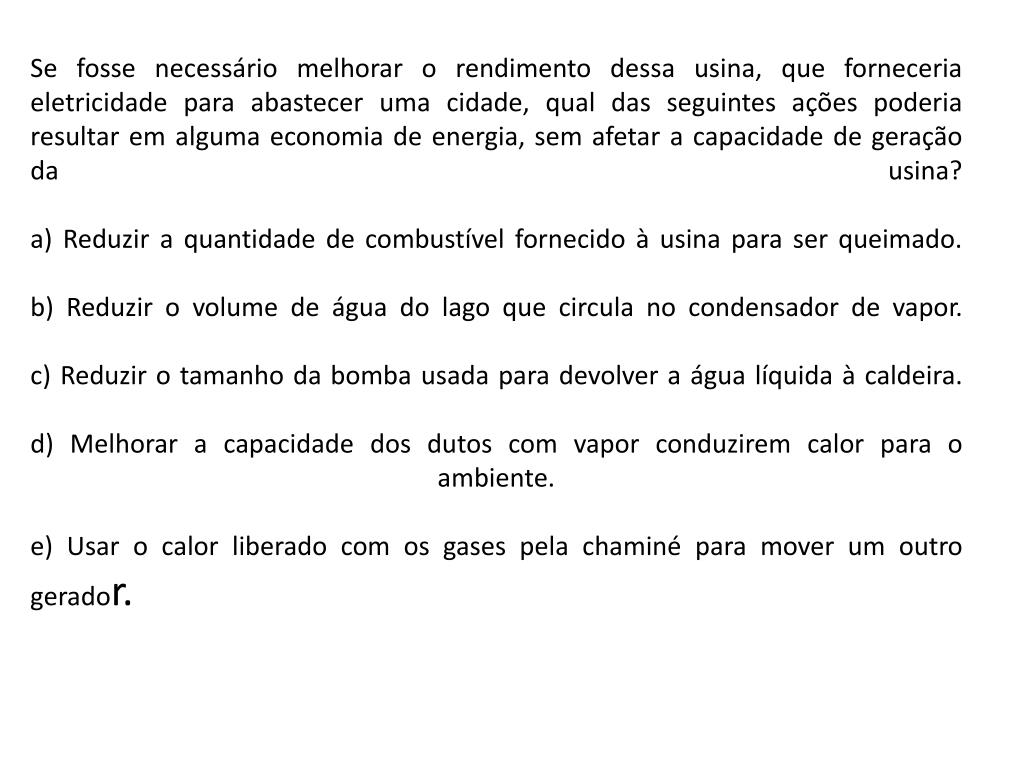 Se fosse necessário melhorar o rendimento dessa usina, que forneceria eletricidade para abastecer uma cidade, qual das seguintes ações poderia resultar em alguma economia de energia, sem afetar a capacidade de geração da usina?

a) Reduzir a quantidade de combustível fornecido à usina para ser queimado.

b) Reduzir o volume de água do lago que circula no condensador de vapor.

c) Reduzir o tamanho da bomba usada para devolver a água líquida à caldeira.

d) Melhorar a capacidade dos dutos com vapor conduzirem calor para o ambiente.

e) Usar o calor liberado com os gases pela chaminé para mover um outro gerador.